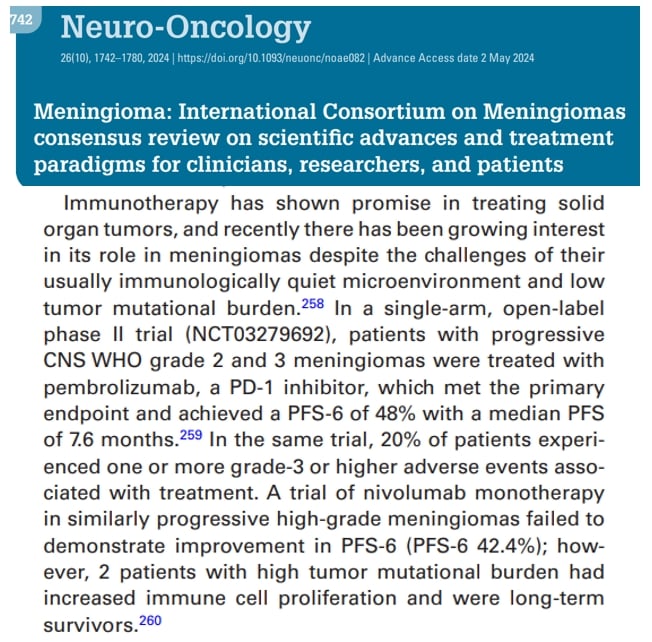 742

Neuro-Oncology

26(10), 1742–1780, 2024 | https://doi.org/10.1093/neuonc/noae082 | Advance Access date 2 May 2024

Meningioma: International Consortium on Meningiomas consensus review on scientific advances and treatment paradigms for clinicians, researchers, and patients

Immunotherapy has shown promise in treating solid organ tumors, and recently there has been growing interest in its role in meningiomas despite the challenges of their usually immunologically quiet microenvironment and low tumor mutational burden.$^{258}$ In a single-arm, open-label phase II trial (NCT03279692), patients with progressive CNS WHO grade 2 and 3 meningiomas were treated with pembrolizumab, a PD-1 inhibitor, which met the primary endpoint and achieved a PFS-6 of 48% with a median PFS of 7.6 months.$^{259}$ In the same trial, 20% of patients experienced one or more grade-3 or higher adverse events associated with treatment. A trial of nivolumab monotherapy in similarly progressive high-grade meningiomas failed to demonstrate improvement in PFS-6 (PFS-6 42.4%); however, 2 patients with high tumor mutational burden had increased immune cell proliferation and were long-term survivors.$^{260}$